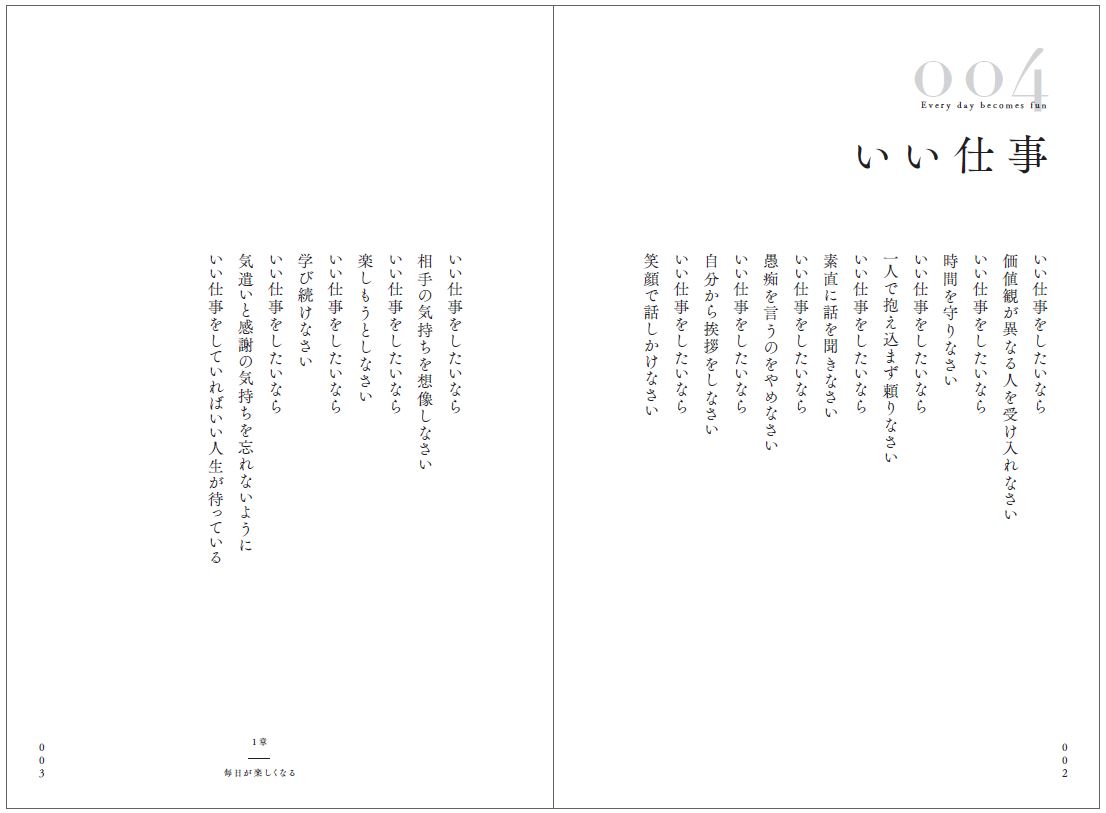 004
Every day becomes fun

いい仕事

いい仕事をしたいなら
価値観が異なる人を受け入れなさい
いい仕事をしたいなら
時間を守りなさい
いい仕事をしたいなら
一人で抱え込まず頼りなさい
いい仕事をしたいなら
素直に話を聞きなさい
いい仕事をしたいなら
愚痴を言うのをやめなさい
いい仕事をしたいなら
自分から挨拶をしなさい
いい仕事をしたいなら
笑顔で話しかけなさい

002

いい仕事をしたいなら
相手の気持ちを想像しなさい
いい仕事をしたいなら
楽しもうとしなさい
いい仕事をしたいなら
学び続けなさい
いい仕事をしたいなら
気遣いと感謝の気持ちを忘れないように
いい仕事をしていればいい人生が待っている

1章
毎日が楽しくなる

003